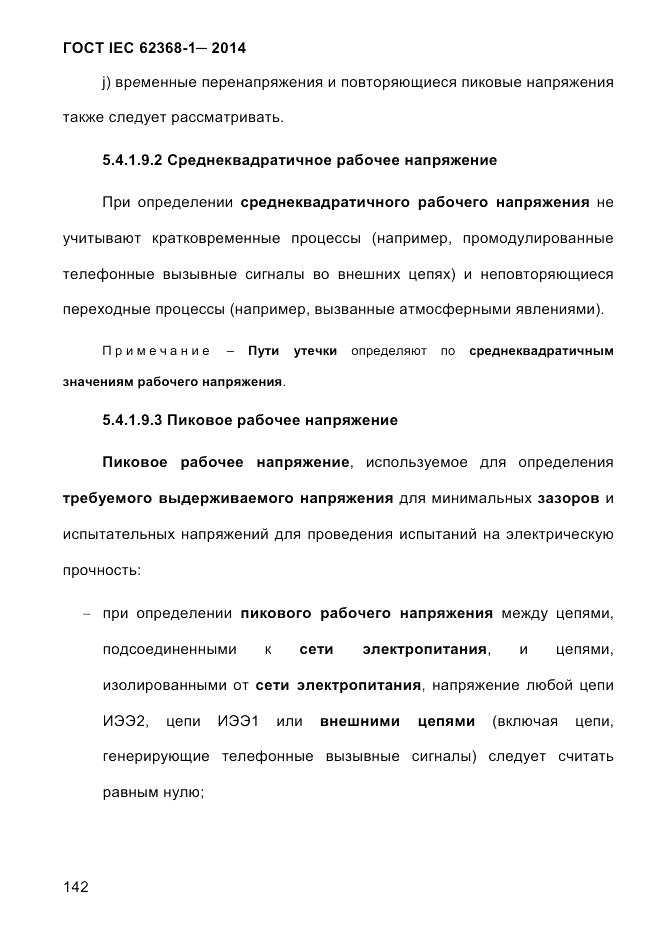 ГОСТ IEC 62368-1— 2014

j) временные перенапряжения и повторяющиеся пиковые напряжения также следует рассматривать.

5.4.1.9.2 Среднеквадратичное рабочее напряжение

При определении среднеквадратичного рабочего напряжения не учитывают кратковременные процессы (например, промодулированные телефонные вызывные сигналы во внешних цепях) и неповторяющиеся переходные процессы (например, вызванные атмосферными явлениями).

Примечание – Пути утечки определяют по среднеквадратичным значениям рабочего напряжения.

5.4.1.9.3 Пиковое рабочее напряжение

Пиковое рабочее напряжение, используемое для определения требуемого выдерживаемого напряжения для минимальных зазоров и испытательных напряжений для проведения испытаний на электрическую прочность:

– при определении пикового рабочего напряжения между цепями, подсоединенными к сети электропитания, и цепями, изолированными от сети электропитания, напряжение любой цепи ИЭЭ2, цепи ИЭЭ1 или внешними цепями (включая цепи, генерирующие телефонные вызывные сигналы) следует считать равным нулю;

142